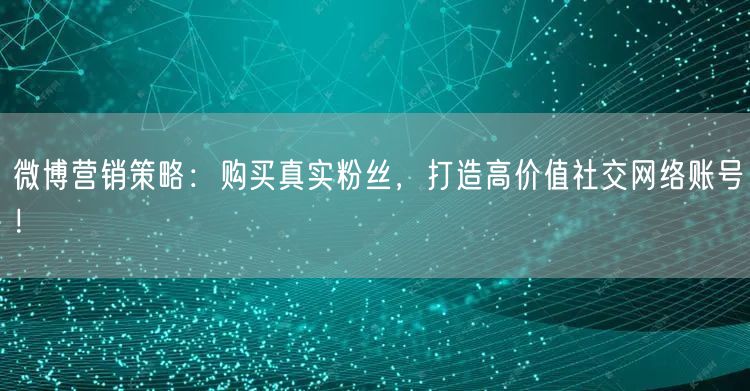 微博营销策略：购买真实粉丝，打造高价值社交网络账号！